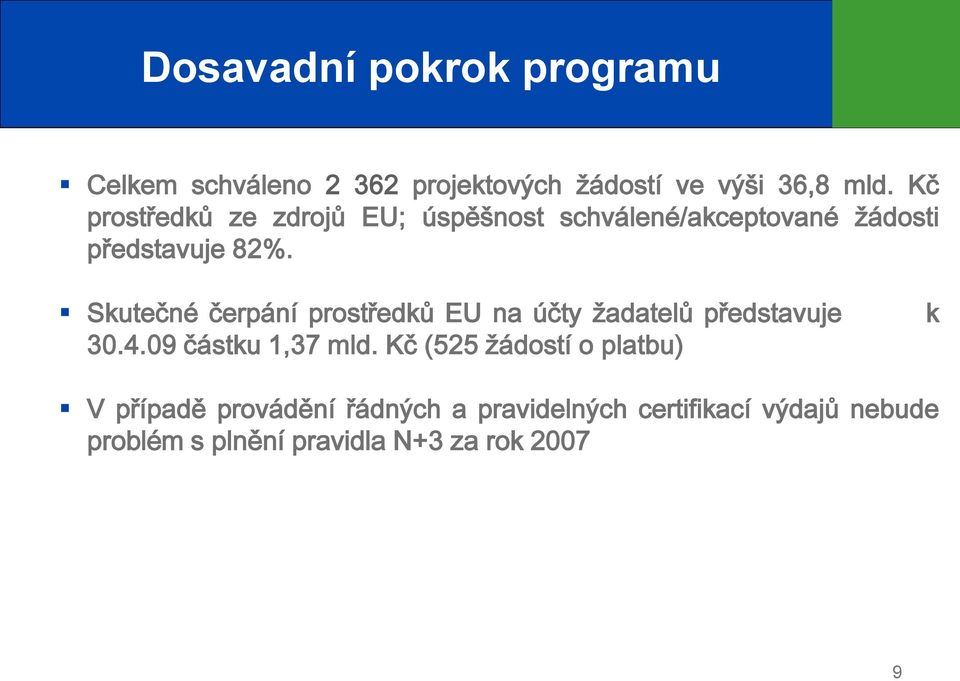 Dosavadní pokrok programu

▪ Celkem schváleno 2 362 projektových žádostí ve výši 36,8 mld. Kč prostředků ze zdrojů EU; úspěšnost schválené/akceptované žádosti představuje 82%.

▪ Skutečné čerpání prostředků EU na účty žadatelů představuje k 30.4.09 částku 1,37 mld. Kč (525 žádostí o platbu)

▪ V případě provádění řádných a pravidelných certifikací výdajů nebude problém s plnění pravidla N+3 za rok 2007

9